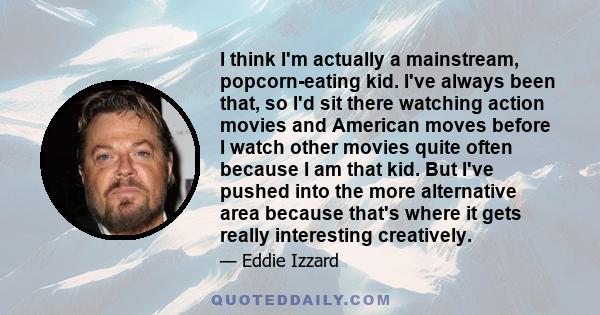 I think I'm actually a mainstream, popcorn-eating kid. I've always been that, so I'd sit there watching action movies and American moves before I watch other movies quite often because I am that kid. But I've pushed into the more alternative area because that's where it gets really interesting creatively.

— Eddie Izzard

QUOTEDDAILY.COM